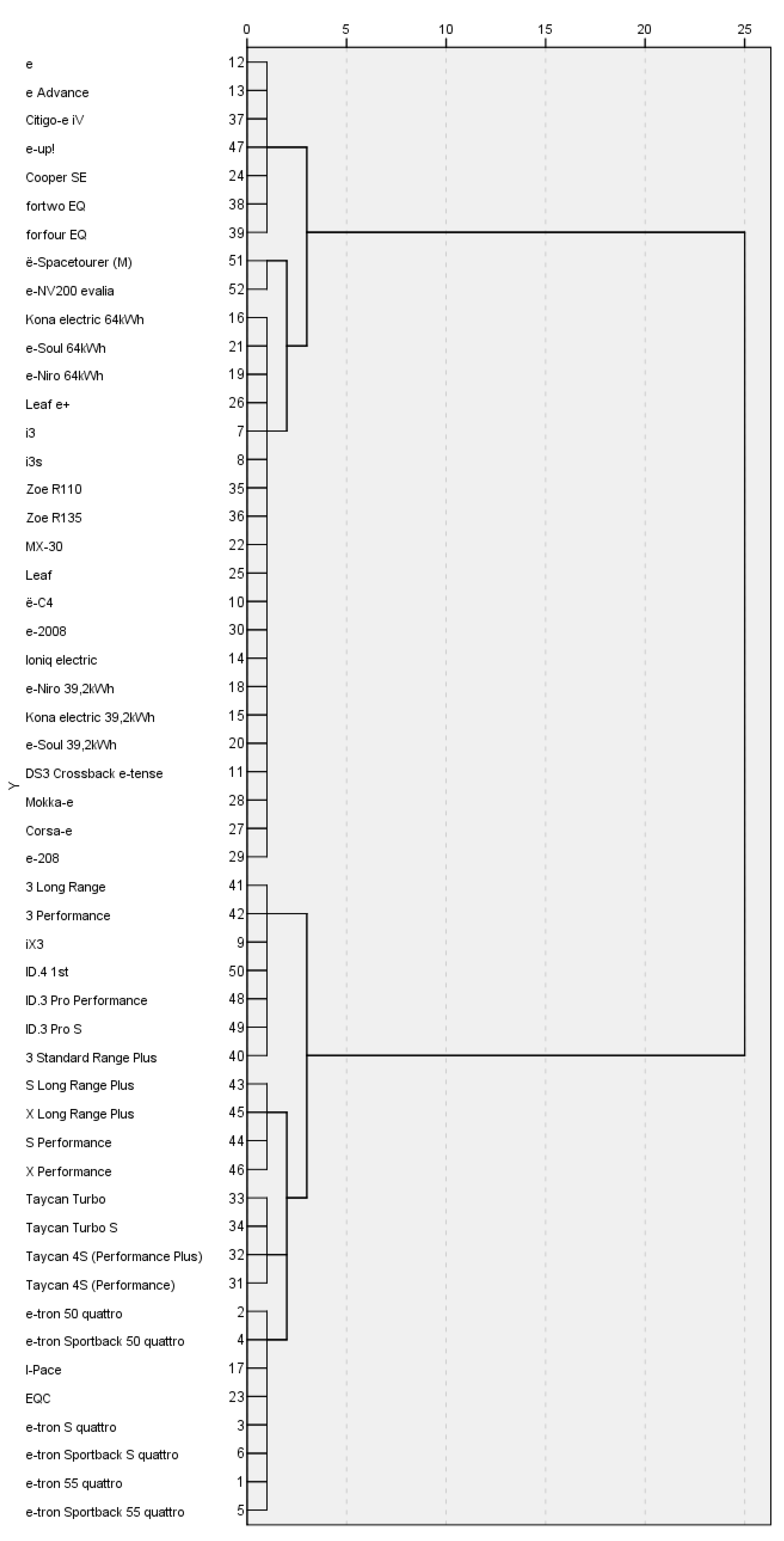 0 5 10 15 20 25

Y

e 12
e Advance 13
Citigo-e iV 37
e-up! 47
Cooper SE 24
fortwo EQ 38
forfour EQ 39
ë-Spacetourer (M) 51
e-NV200 evalia 52
Kona electric 64kWh 16
e-Soul 64kWh 21
e-Niro 64kWh 19
Leaf e+ 26
i3 7
i3s 8
Zoe R110 35
Zoe R135 36
MX-30 22
Leaf 25
ë-C4 10
e-2008 30
Ioniq electric 14
e-Niro 39,2kWh 18
Kona electric 39,2kWh 15
e-Soul 39,2kWh 20
DS3 Crossback e-tense 11
Mokka-e 28
Corsa-e 27
e-208 29
3 Long Range 41
3 Performance 42
iX3 9
ID.4 1st 50
ID.3 Pro Performance 48
ID.3 Pro S 49
3 Standard Range Plus 40
S Long Range Plus 43
X Long Range Plus 45
S Performance 44
X Performance 46
Taycan Turbo 33
Taycan Turbo S 34
Taycan 4S (Performance Plus) 32
Taycan 4S (Performance) 31
e-tron 50 quattro 2
e-tron Sportback 50 quattro 4
I-Pace 17
EQC 23
e-tron S quattro 3
e-tron Sportback S quattro 6
e-tron 55 quattro 1
e-tron Sportback 55 quattro 5